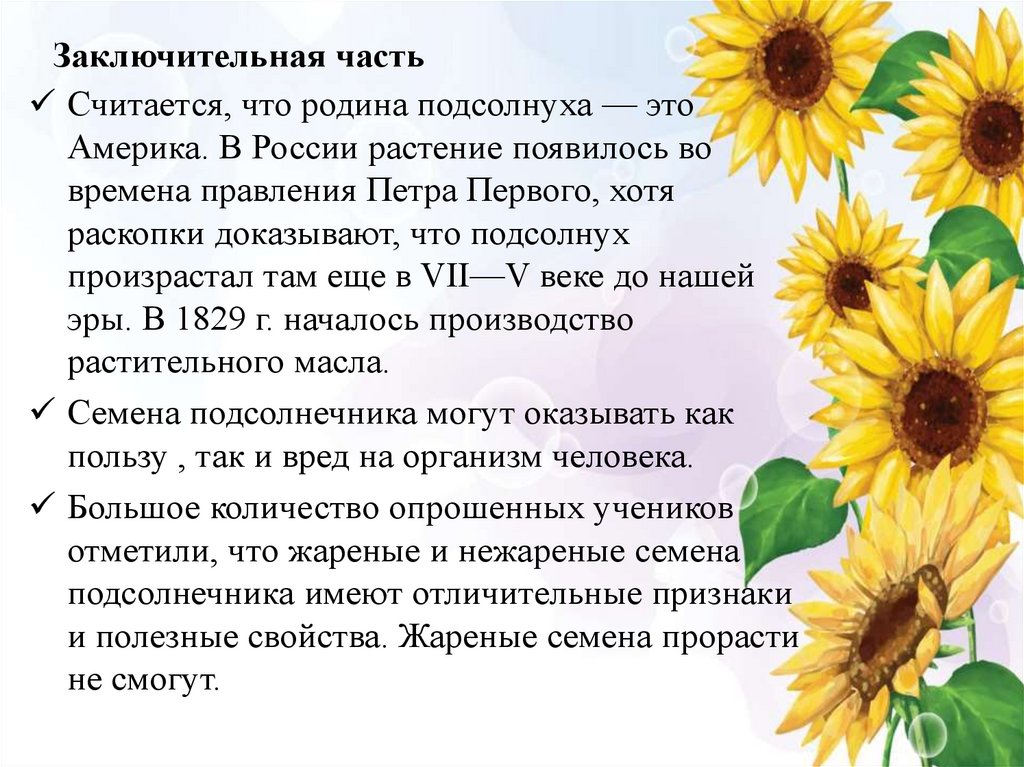 Заключительная часть

✓ Считается, что родина подсолнуха — это Америка. В России растение появилось во времена правления Петра Первого, хотя раскопки доказывают, что подсолнух произрастал там еще в VII—V веке до нашей эры. В 1829 г. началось производство растительного масла.

✓ Семена подсолнечника могут оказывать как пользу , так и вред на организм человека.

✓ Большое количество опрошенных учеников отметили, что жареные и нежареные семена подсолнечника имеют отличительные признаки и полезные свойства. Жареные семена прорасти не смогут.